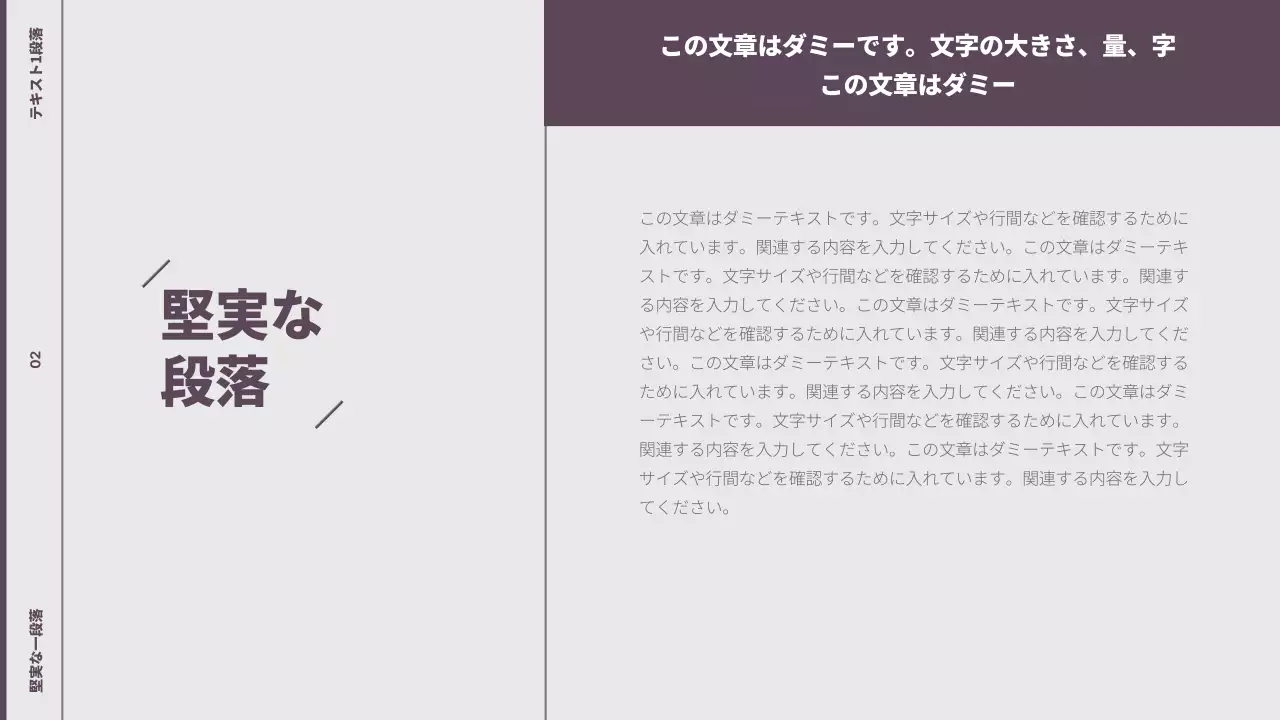 テキスト1段落

02

堅実な一段落

堅実な
段落

この文章はダミーです。文字の大きさ、量、字
この文章はダミー

この文章はダミーテキストです。文字サイズや行間などを確認するために入れています。関連する内容を入力してください。この文章はダミーテキストです。文字サイズや行間などを確認するために入れています。関連する内容を入力してください。この文章はダミーテキストです。文字サイズや行間などを確認するために入れています。関連する内容を入力してください。この文章はダミーテキストです。文字サイズや行間などを確認するために入れています。関連する内容を入力してください。この文章はダミーテキストです。文字サイズや行間などを確認するために入れています。関連する内容を入力してください。この文章はダミーテキストです。文字サイズや行間などを確認するために入れています。関連する内容を入力してください。